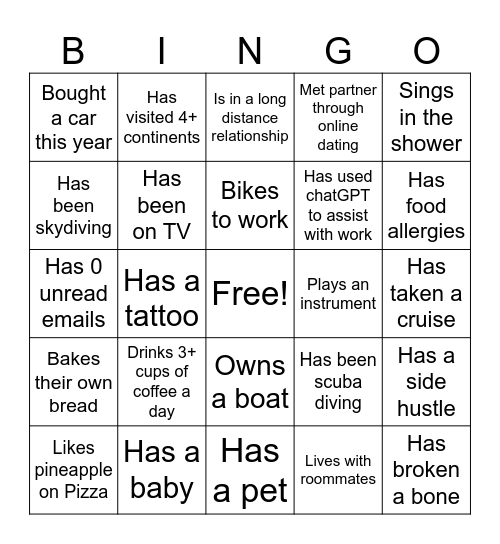 | B | I | N | G | O |
|---|---|---|---|---|
| Bought a car this year | Has visited 4+ continents | Is in a long distance relationship | Met partner through online dating | Sings in the shower |
| Has been skydiving | Has been on TV | Bikes to work | Has used chatGPT to assist with work | Has food allergies |
| Has 0 unread emails | Has a tattoo | Free! | Plays an instrument | Has taken a cruise |
| Bakes their own bread | Drinks 3+ cups of coffee a day | Owns a boat | Has been scuba diving | Has a side hustle |
| Likes pineapple on Pizza | Has a baby | Has a pet | Lives with roommates | Has broken a bone |